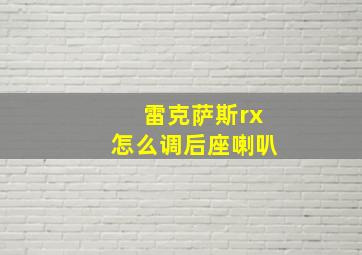 雷克萨斯rx
怎么调后座喇叭